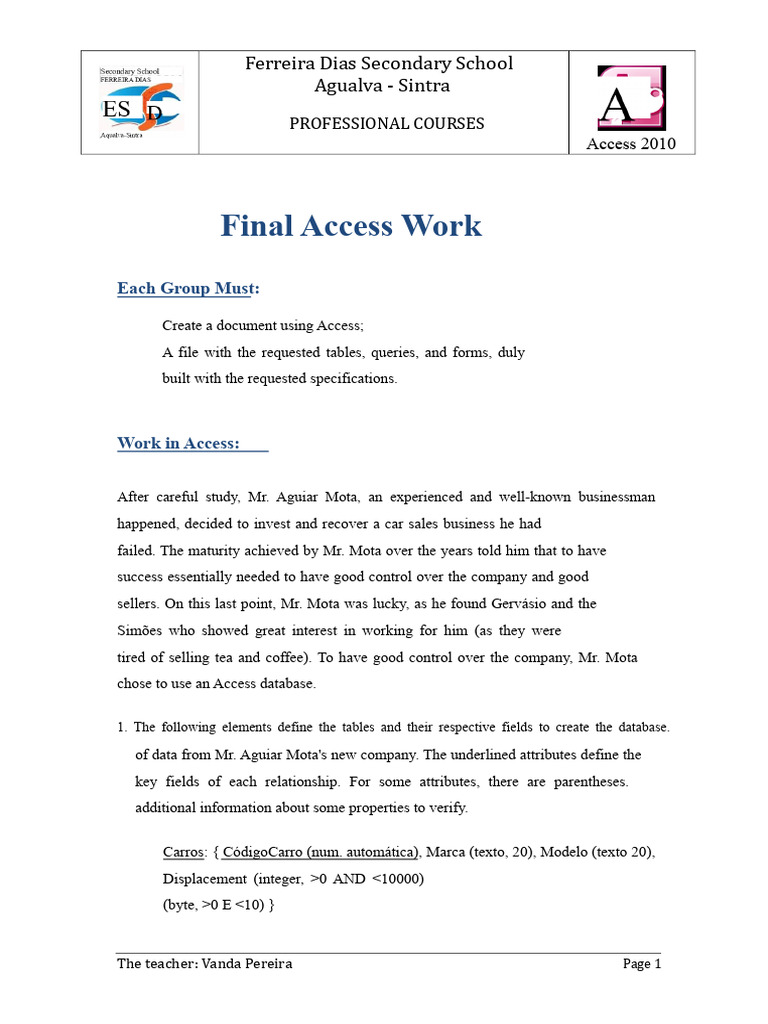 Secondary School
FERREIRA DIAS
ES D
Agualva-Sintra

Ferreira Dias Secondary School
Agualva - Sintra

PROFESSIONAL COURSES

A

Access 2010

Final Access Work

Each Group Must:

Create a document using Access;

A file with the requested tables, queries, and forms, duly built with the requested specifications.

Work in Access:

After careful study, Mr. Aguiar Mota, an experienced and well-known businessman happened, decided to invest and recover a car sales business he had failed. The maturity achieved by Mr. Mota over the years told him that to have success essentially needed to have good control over the company and good sellers. On this last point, Mr. Mota was lucky, as he found Gervásio and the Simões who showed great interest in working for him (as they were tired of selling tea and coffee). To have good control over the company, Mr. Mota chose to use an Access database.

1. The following elements define the tables and their respective fields to create the database. of data from Mr. Aguiar Mota's new company. The underlined attributes define the key fields of each relationship. For some attributes, there are parentheses. additional information about some properties to verify.

Carros: { CódigoCarro (num. automática), Marca (texto, 20), Modelo (texto 20), Displacement (integer, >0 AND <10000)
(byte, >0 E <10) }

The teacher: Vanda Pereira

Page 1